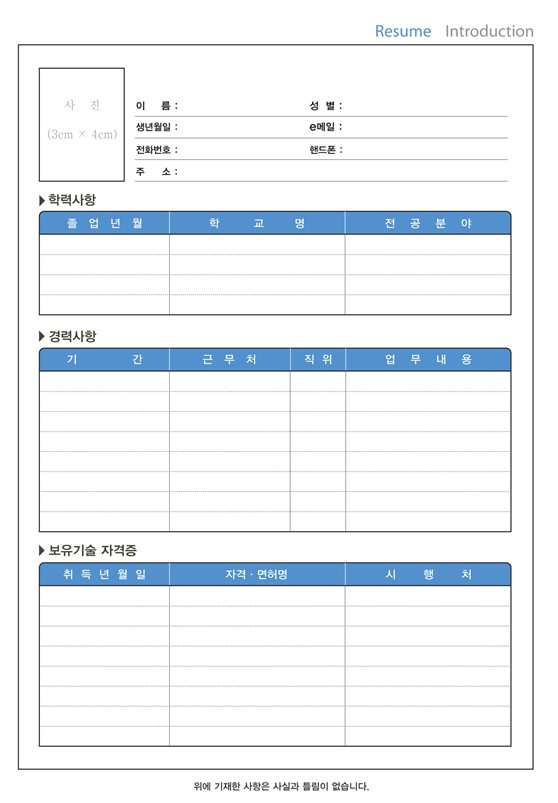 Resume Introduction

사 진
(3cm × 4cm)

이 름 :
성 별 :
생년월일 :
e메일 :
전화번호 :
핸드폰 :
주 소 :

▶ 학력사항

| 졸 업 년 월 | 학 교 명 | 전 공 분 야 |
|---|---|---|
| | | |
| | | |
| | | |
| | | |

▶ 경력사항

| 기 간 | 근 무 처 | 직 위 | 업 무 내 용 |
|---|---|---|---|
| | | | |
| | | | |
| | | | |
| | | | |
| | | | |
| | | | |
| | | | |
| | | | |

▶ 보유기술 자격증

| 취 득 년 월 일 | 자격 · 면허명 | 시 행 처 |
|---|---|---|
| | | |
| | | |
| | | |
| | | |
| | | |
| | | |
| | | |
| | | |

위에 기재한 사항은 사실과 틀림이 없습니다.